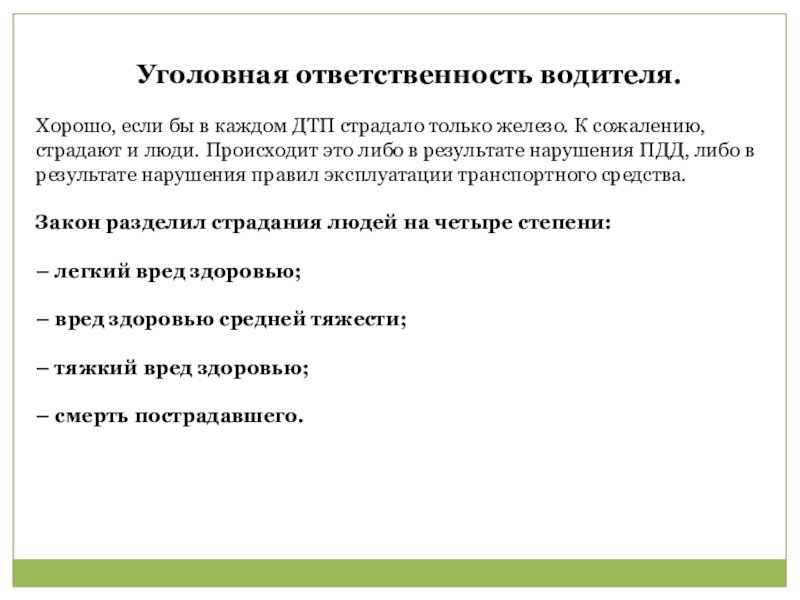 Уголовная ответственность водителя.

Хорошо, если бы в каждом ДТП страдало только железо. К сожалению, страдают и люди. Происходит это либо в результате нарушения ПДД, либо в результате нарушения правил эксплуатации транспортного средства.

Закон разделил страдания людей на четыре степени:

– легкий вред здоровью;

– вред здоровью средней тяжести;

– тяжкий вред здоровью;

– смерть пострадавшего.